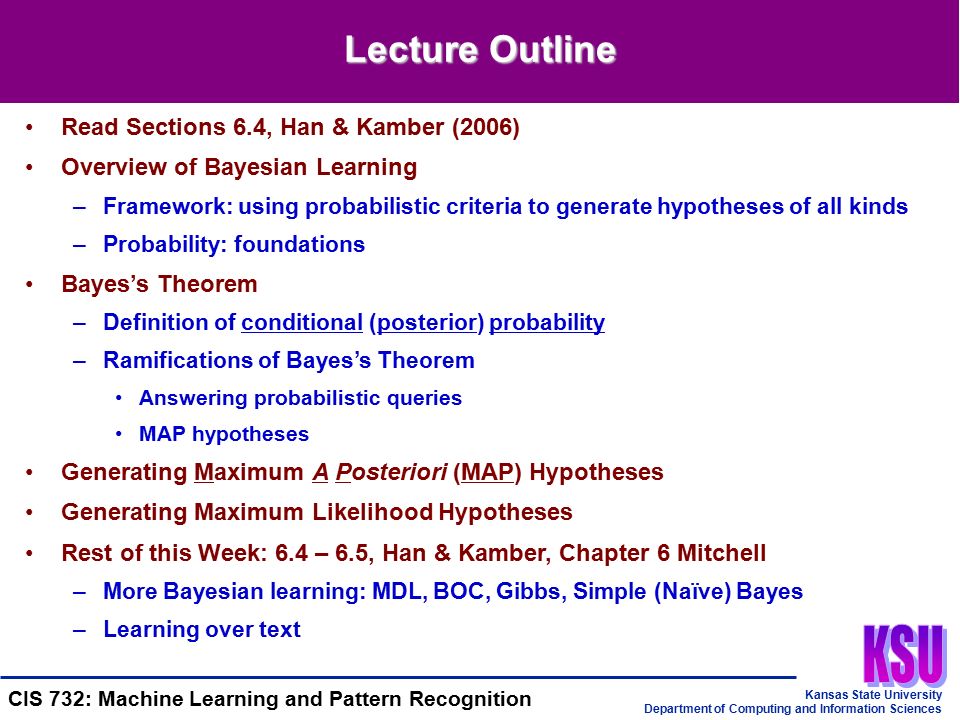 Lecture Outline

• Read Sections 6.4, Han & Kamber (2006)
• Overview of Bayesian Learning
– Framework: using probabilistic criteria to generate hypotheses of all kinds
– Probability: foundations
• Bayes's Theorem
– Definition of conditional (posterior) probability
– Ramifications of Bayes's Theorem
• Answering probabilistic queries
• MAP hypotheses
• Generating Maximum A Posteriori (MAP) Hypotheses
• Generating Maximum Likelihood Hypotheses
• Rest of this Week: 6.4 – 6.5, Han & Kamber, Chapter 6 Mitchell
– More Bayesian learning: MDL, BOC, Gibbs, Simple (Naïve) Bayes
– Learning over text

KSU

CIS 732: Machine Learning and Pattern Recognition

Kansas State University
Department of Computing and Information Sciences